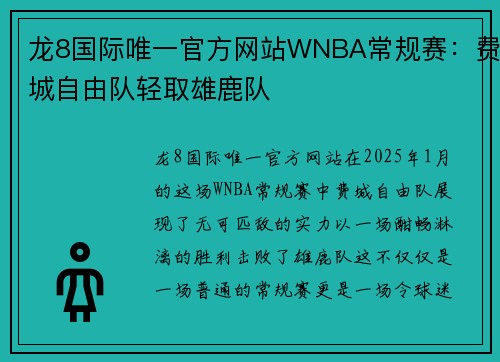 龙8国际唯一官方网站WNBA常规赛：费城自由队轻取雄鹿队

龙8国际唯一官方网站在2025年1月的这场WNBA常规赛中费城自由队展现了无可匹敌的实力以一场酣畅淋漓的胜利击败了雄鹿队这不仅仅是一场普通的常规赛更是一场令球迷